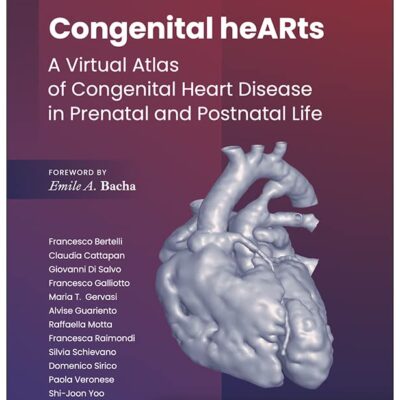 Congenital heARts

A Virtual Atlas of Congenital Heart Disease in Prenatal and Postnatal Life

FOREWORD BY
Emile A. Bacha

Francesco Bertelli
Claudia Cattapan
Giovanni Di Salvo
Francesco Galliotto
Maria T. Gervasi
Alvise Guariento
Raffaella Motta
Francesca Raimondi
Silvia Schievano
Domenico Sirico
Paola Veronese
Shi-Joon Yoo